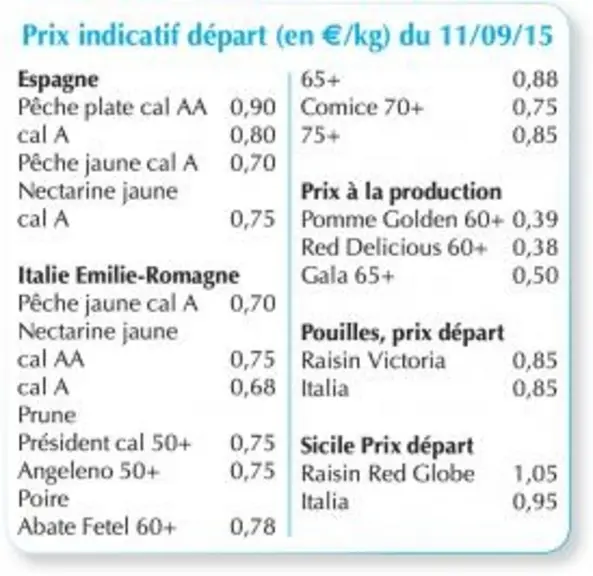 Prix indicatif départ (en €/kg) du 11/09/15

Espagne
Pêche plate cal AA 0,90
cal A 0,80
Pêche jaune cal A 0,70
Nectarine jaune
cal A 0,75

Italie Emilie-Romagne
Pêche jaune cal A 0,70
Nectarine jaune
cal AA 0,75
cal A 0,68
Prune
Président cal 50+ 0,75
Angeleno 50+ 0,75
Poire
Abate Fetel 60+ 0,78

65+ 0,88
Comice 70+ 0,75
75+ 0,85

Prix à la production
Pomme Golden 60+ 0,39
Red Delicious 60+ 0,38
Gala 65+ 0,50

Pouilles, prix départ
Raisin Victoria 0,85
Italia 0,85

Sicile Prix départ
Raisin Red Globe 1,05
Italia 0,95